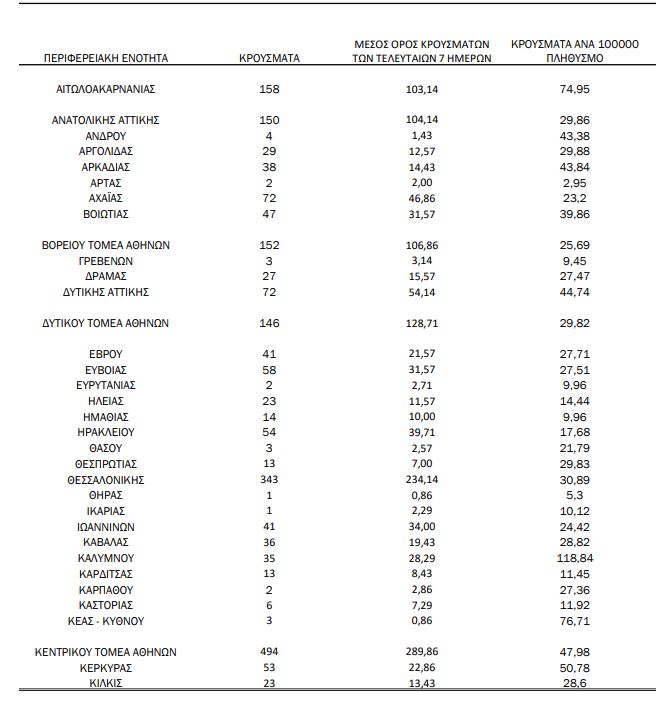 | ΠΕΡΙΦΕΡΕΙΑΚΗ ΕΝΟΤΗΤΑ | ΚΡΟΥΣΜΑΤΑ | ΜΕΣΟΣ ΟΡΟΣ ΚΡΟΥΣΜΑΤΩΝ ΤΩΝ ΤΕΛΕΥΤΑΙΩΝ 7 ΗΜΕΡΩΝ | ΚΡΟΥΣΜΑΤΑ ΑΝΑ 100000 ΠΛΗΘΥΣΜΟ |
|---|---|---|---|
| ΑΙΤΩΛΟΑΚΑΡΝΑΝΙΑΣ | 158 | 103,14 | 74,95 |
| ΑΝΑΤΟΛΙΚΗΣ ΑΤΤΙΚΗΣ | 150 | 104,14 | 29,86 |
| ΑΝΔΡΟΥ | 4 | 1,43 | 43,38 |
| ΑΡΓΟΛΙΔΑΣ | 29 | 12,57 | 29,88 |
| ΑΡΚΑΔΙΑΣ | 38 | 14,43 | 43,84 |
| ΑΡΤΑΣ | 2 | 2,00 | 2,95 |
| ΑΧΑΪΑΣ | 72 | 46,86 | 23,2 |
| ΒΟΙΩΤΙΑΣ | 47 | 31,57 | 39,86 |
| ΒΟΡΕΙΟΥ ΤΟΜΕΑ ΑΘΗΝΩΝ | 152 | 106,86 | 25,69 |
| ΓΡΕΒΕΝΩΝ | 3 | 3,14 | 9,45 |
| ΔΡΑΜΑΣ | 27 | 15,57 | 27,47 |
| ΔΥΤΙΚΗΣ ΑΤΤΙΚΗΣ | 72 | 54,14 | 44,74 |
| ΔΥΤΙΚΟΥ ΤΟΜΕΑ ΑΘΗΝΩΝ | 146 | 128,71 | 29,82 |
| ΕΒΡΟΥ | 41 | 21,57 | 27,71 |
| ΕΥΒΟΙΑΣ | 58 | 31,57 | 27,51 |
| ΕΥΡΥΤΑΝΙΑΣ | 2 | 2,71 | 9,96 |
| ΗΛΕΙΑΣ | 23 | 11,57 | 14,44 |
| ΗΜΑΘΙΑΣ | 14 | 10,00 | 9,96 |
| ΗΡΑΚΛΕΙΟΥ | 54 | 39,71 | 17,68 |
| ΘΑΣΟΥ | 3 | 2,57 | 21,79 |
| ΘΕΣΠΡΩΤΙΑΣ | 13 | 7,00 | 29,83 |
| ΘΕΣΣΑΛΟΝΙΚΗΣ | 343 | 234,14 | 30,89 |
| ΘΗΡΑΣ | 1 | 0,86 | 5,3 |
| ΙΚΑΡΙΑΣ | 1 | 2,29 | 10,12 |
| ΙΩΑΝΝΙΝΩΝ | 41 | 34,00 | 24,42 |
| ΚΑΒΑΛΑΣ | 36 | 19,43 | 28,82 |
| ΚΑΛΥΜΝΟΥ | 35 | 28,29 | 118,84 |
| ΚΑΡΔΙΤΣΑΣ | 13 | 8,43 | 11,45 |
| ΚΑΡΠΑΘΟΥ | 2 | 2,86 | 27,36 |
| ΚΑΣΤΟΡΙΑΣ | 6 | 7,29 | 11,92 |
| ΚΕΑΣ - ΚΥΘΝΟΥ | 3 | 0,86 | 76,71 |
| ΚΕΝΤΡΙΚΟΥ ΤΟΜΕΑ ΑΘΗΝΩΝ | 494 | 289,86 | 47,98 |
| ΚΕΡΚΥΡΑΣ | 53 | 22,86 | 50,78 |
| ΚΙΛΚΙΣ | 23 | 13,43 | 28,6 |